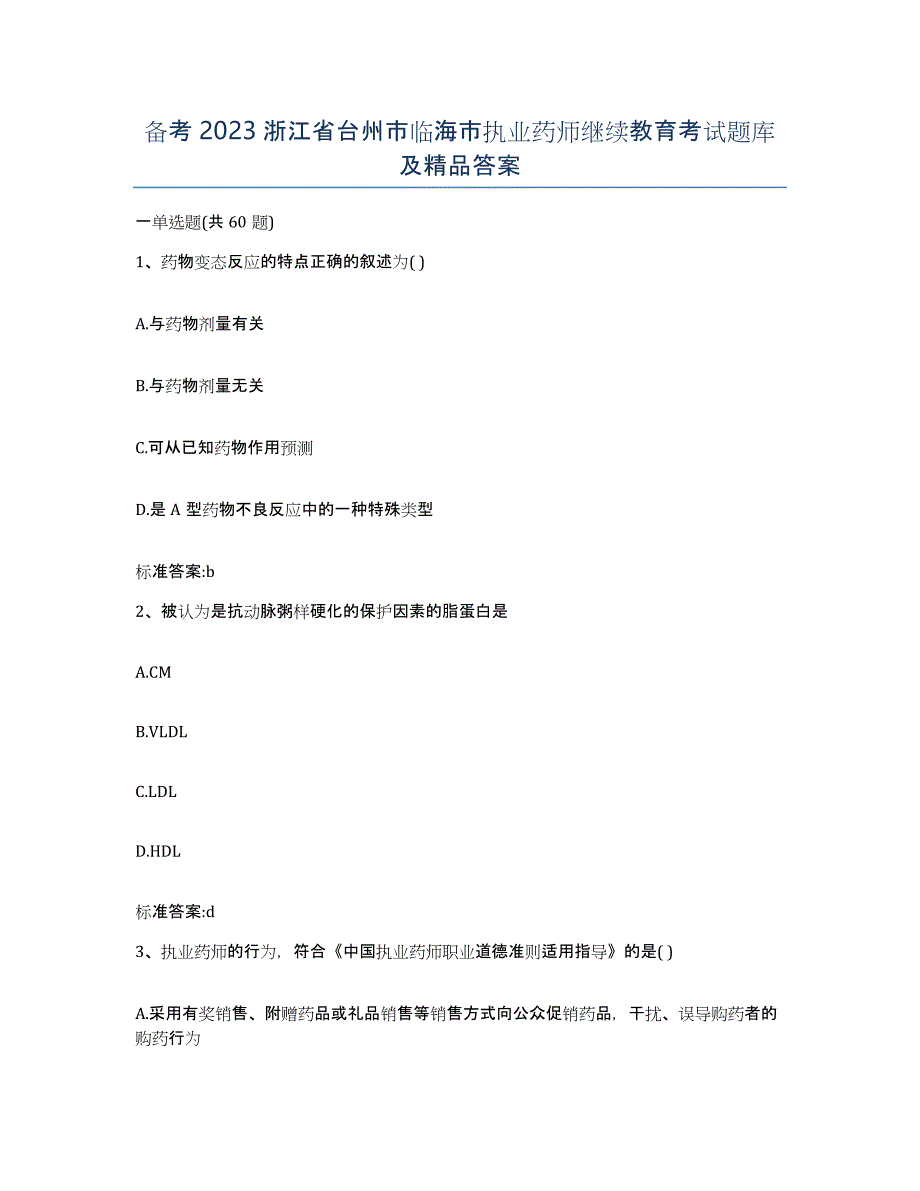 备考 2023 浙江省台州市临海市执业药师继续教育考试题库及精品答案

一单选题(共 60 题)

1、药物变态反应的特点正确的叙述为( )

A.与药物剂量有关

B.与药物剂量无关

C.可从已知药物作用预测

D.是 A 型药物不良反应中的一种特殊类型

标准答案:b

2、被认为是抗动脉粥样硬化的保护因素的脂蛋白是

A.CM

B.VLDL

C.LDL

D.HDL

标准答案:d

3、执业药师的行为，符合《中国执业药师职业道德准则适用指导》的是( )

A.采用有奖销售、附赠药品或礼品销售等销售方式向公众促销药品，干扰、误导购药者的购药行为